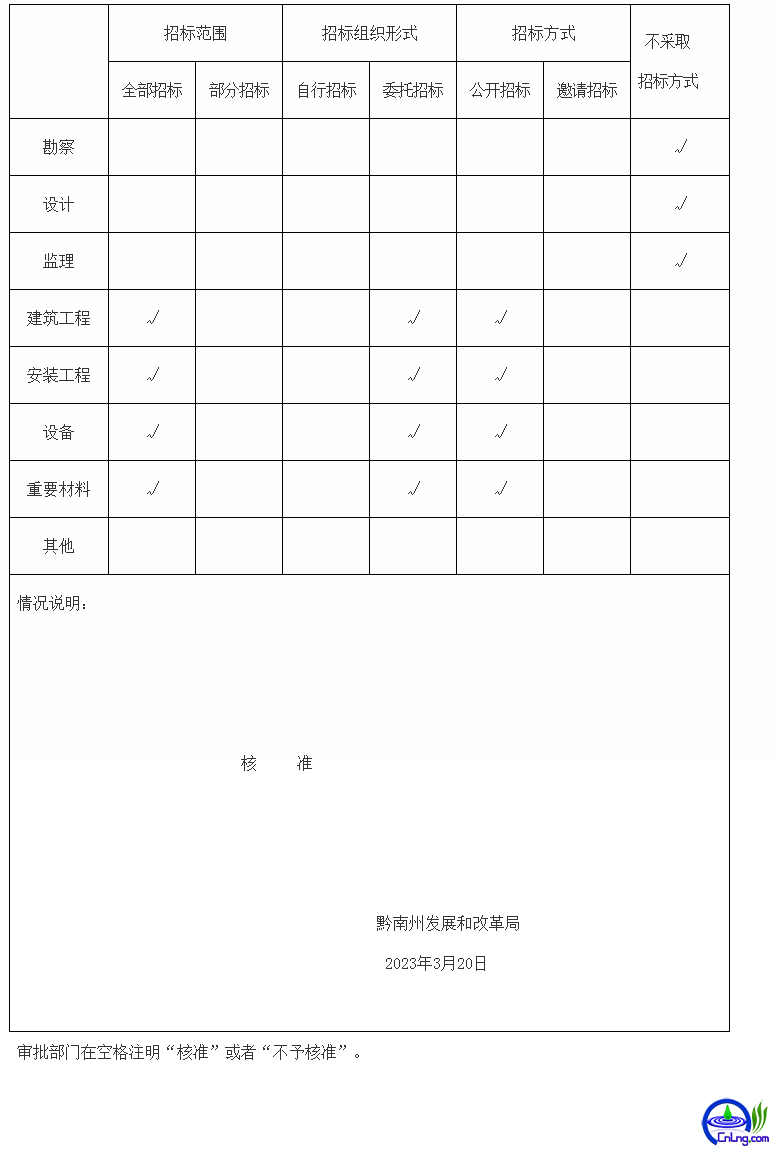 | | 招标范围 | | 招标组织形式 | | 招标方式 | | 不采取招标方式 |
|---|---|---|---|---|---|---|---|
| | 全部招标 | 部分招标 | 自行招标 | 委托招标 | 公开招标 | 邀请招标 | |
| 勘察 | | | | | | | √ |
| 设计 | | | | | | | √ |
| 监理 | | | | | | | √ |
| 建筑工程 | √ | | | √ | √ | | |
| 安装工程 | √ | | | √ | √ | | |
| 设备 | √ | | | √ | √ | | |
| 重要材料 | √ | | | √ | √ | | |
| 其他 | | | | | | | |

情况说明：

核 准

黔南州发展和改革局

2023年3月20日

审批部门在空格注明“核准”或者“不予核准”。

CnLng.com